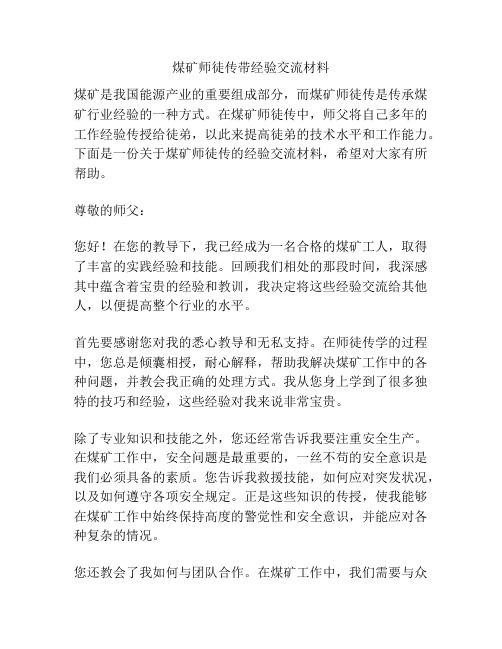 煤矿师徒传带经验交流材料

煤矿是我国能源产业的重要组成部分，而煤矿师徒传是传承煤矿行业经验的一种方式。在煤矿师徒传中，师父将自己多年的工作经验传授给徒弟，以此来提高徒弟的技术水平和工作能力。下面是一份关于煤矿师徒传的经验交流材料，希望对大家有所帮助。

尊敬的师父：

您好！在您的教导下，我已经成为一名合格的煤矿工人，取得了丰富的实践经验和技能。回顾我们相处的那段时间，我深感其中蕴含着宝贵的经验和教训，我决定将这些经验交流给其他人，以便提高整个行业的水平。

首先要感谢您对我的悉心教导和无私支持。在师徒传学的过程中，您总是倾囊相授，耐心解释，帮助我解决煤矿工作中的各种问题，并教会我正确的处理方式。我从您身上学到了很多独特的技巧和经验，这些经验对我来说非常宝贵。

除了专业知识和技能之外，您还经常告诉我要注重安全生产。在煤矿工作中，安全问题是最重要的，一丝不苟的安全意识是我们必须具备的素质。您告诉我救援技能，如何应对突发状况，以及如何遵守各项安全规定。正是这些知识的传授，使我能够在煤矿工作中始终保持高度的警觉性和安全意识，并能应对各种复杂的情况。

您还教会了我如何与团队合作。在煤矿工作中，我们需要与众